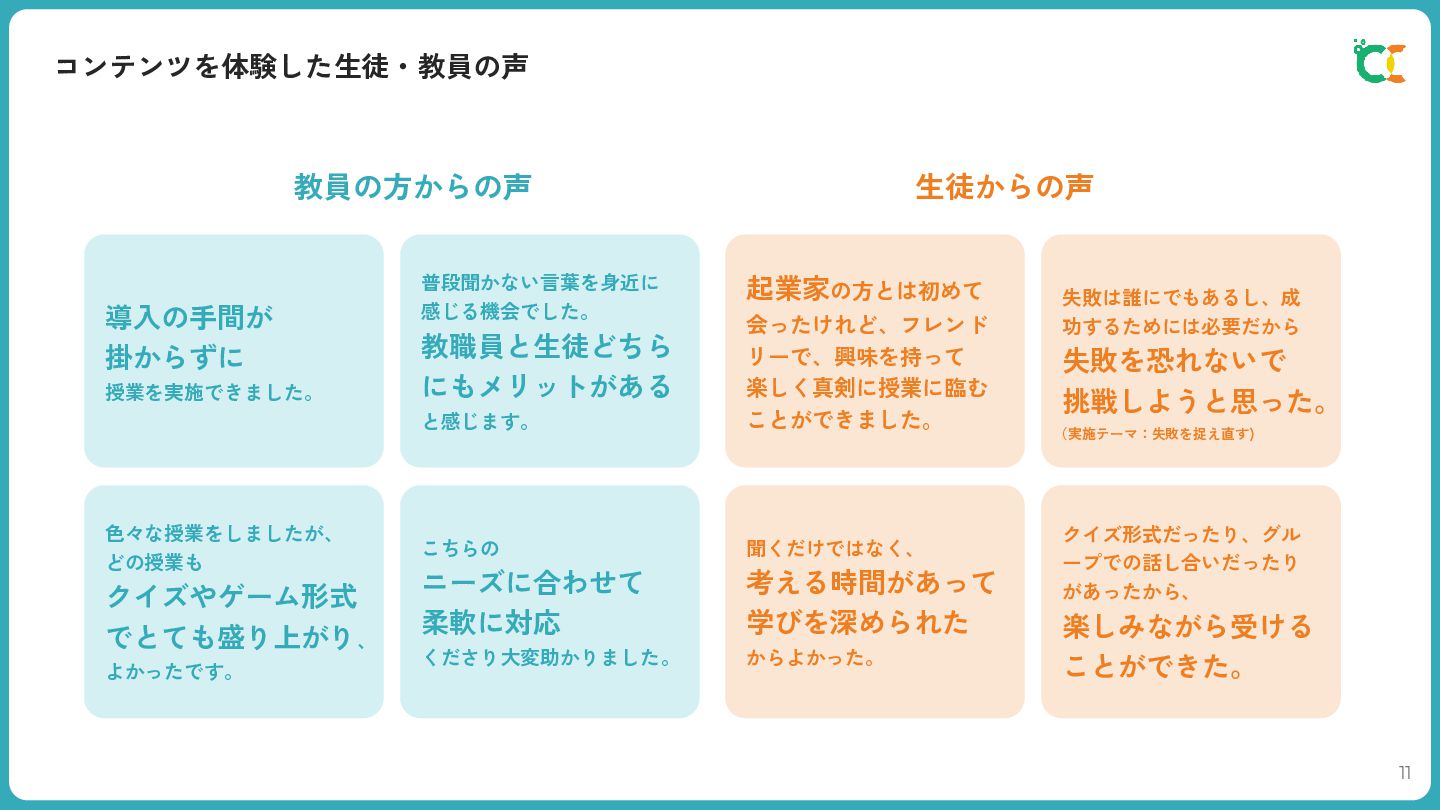 コンテンツを体験した生徒・教員の声

教員の方からの声

導入の手間が掛からずに授業を実施できました。

普段聞かない言葉を身近に感じる機会でした。教職員と生徒どちらにもメリットがあると感じます。

色々な授業をしましたが、どの授業もクイズやゲーム形式でとても盛り上がり、よかったです。

こちらのニーズに合わせて柔軟に対応くださり大変助かりました。

生徒からの声

起業家の方とは初めて会ったけれど、フレンドリーで、興味を持って楽しく真剣に授業に臨むことができました。

失敗は誰にでもあるし、成功するためには必要だから失敗を恐れないで挑戦しようと思った。
（実施テーマ：失敗を捉え直す）

聞くだけではなく、考える時間があって学びを深められたからよかった。

クイズ形式だったり、グループでの話し合いだったりがあったから、楽しみながら受けることができた。

11